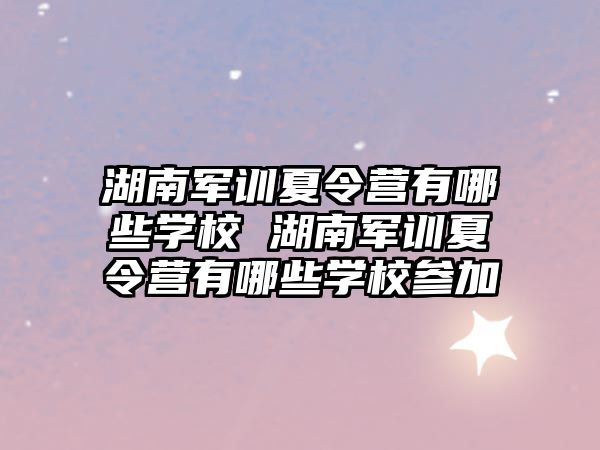 湖南军训夏令营有哪些学校 湖南军训夏令营有哪些学校参加